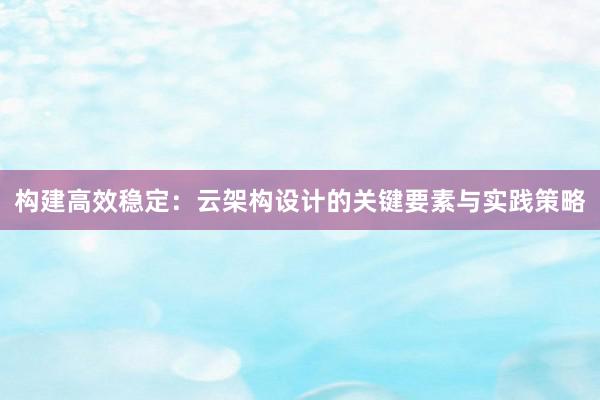 构建高效稳定：云架构设计的关键要素与实践策略